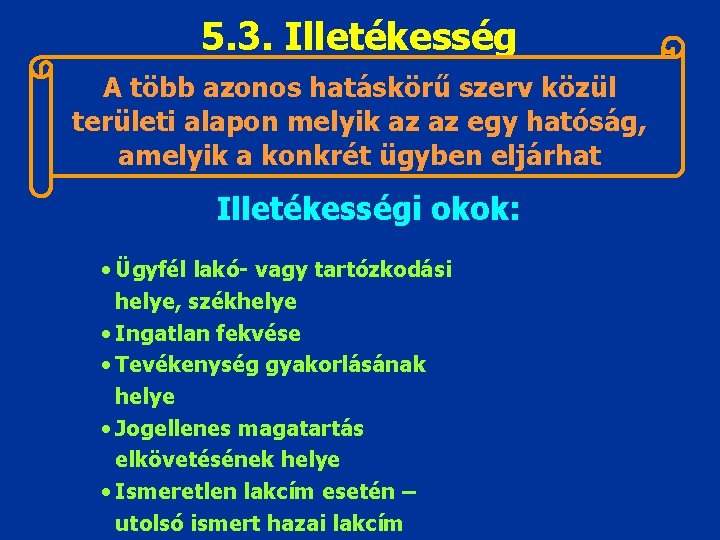 5.3. Illetékesség

A több azonos hatáskörű szerv közül területi alapon melyik az az egy hatóság, amelyik a konkrét ügyben eljárhat

Illetékességi okok:

• Ügyfél lakó- vagy tartózkodási helye, székhelye
• Ingatlan fekvése
• Tevékenység gyakorlásának helye
• Jogellenes magatartás elkövetésének helye
• Ismeretlen lakcím esetén – utolsó ismert hazai lakcím